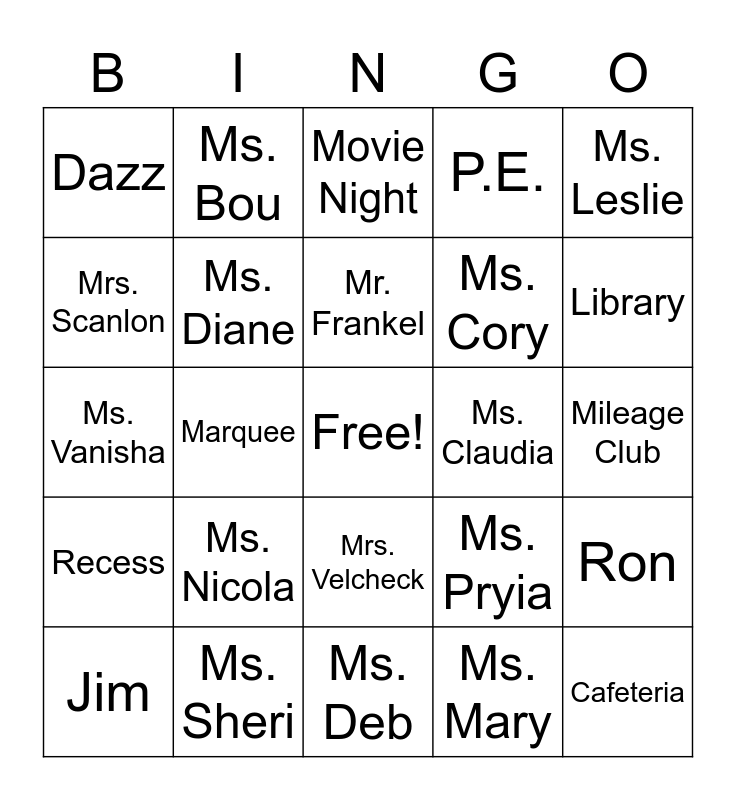 | B | I | N | G | O |
|---|---|---|---|---|
| Dazz | Ms. Bou | Movie Night | P.E. | Ms. Leslie |
| Mrs. Scanlon | Ms. Diane | Mr. Frankel | Ms. Cory | Library |
| Ms. Vanisha | Marquee | Free! | Ms. Claudia | Mileage Club |
| Recess | Ms. Nicola | Mrs. Velcheck | Ms. Pryia | Ron |
| Jim | Ms. Sheri | Ms. Deb | Ms. Mary | Cafeteria |